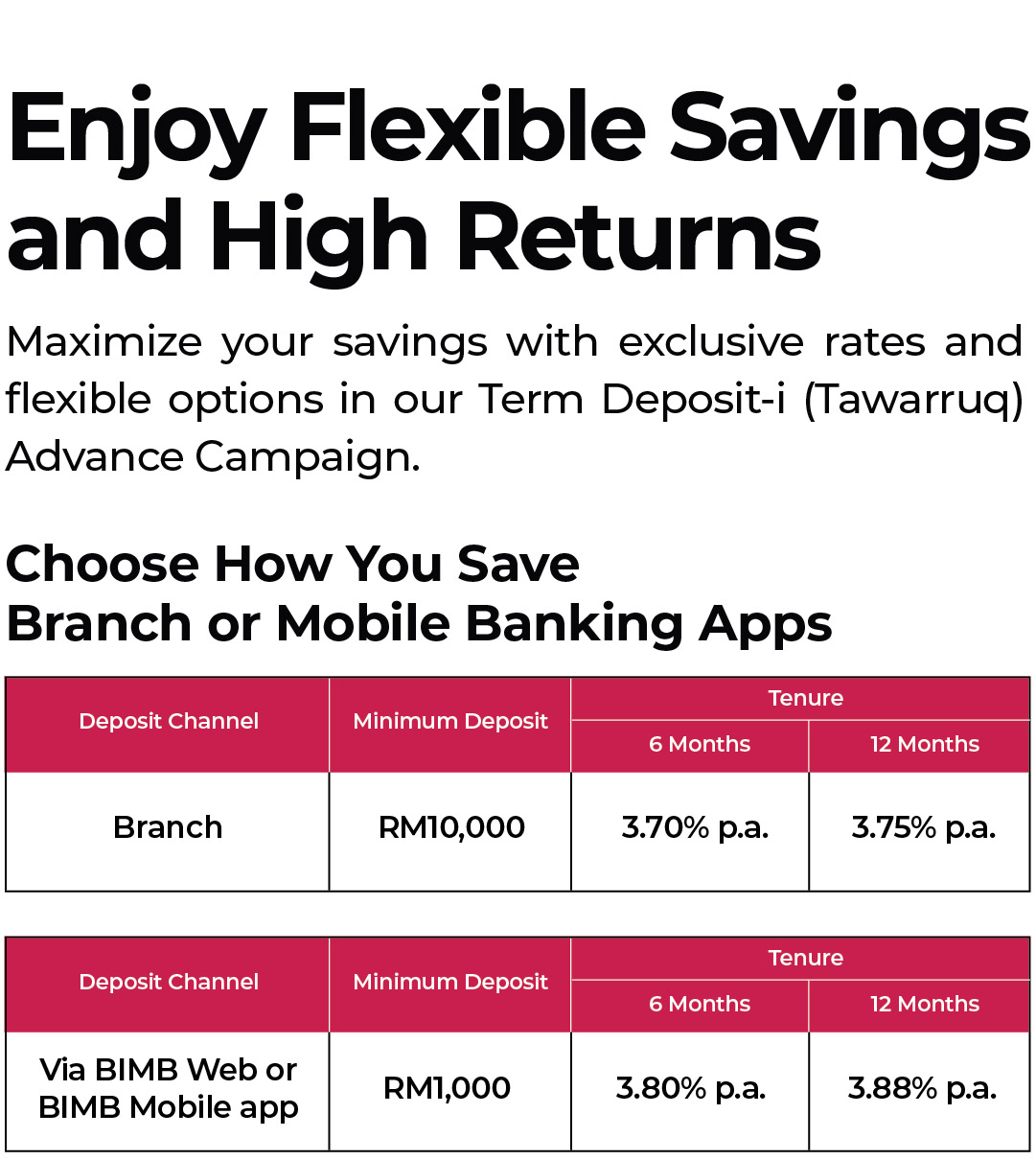 Enjoy Flexible Savings and High Returns

Maximize your savings with exclusive rates and flexible options in our Term Deposit-i (Tawarruq) Advance Campaign.

Choose How You Save
Branch or Mobile Banking Apps

| Deposit Channel | Minimum Deposit | Tenure | |
|---|---|---|---|
| | | 6 Months | 12 Months |
| Branch | RM10,000 | 3.70% p.a. | 3.75% p.a. |

| Deposit Channel | Minimum Deposit | Tenure | |
|---|---|---|---|
| | | 6 Months | 12 Months |
| Via BIMB Web or BIMB Mobile app | RM1,000 | 3.80% p.a. | 3.88% p.a. |